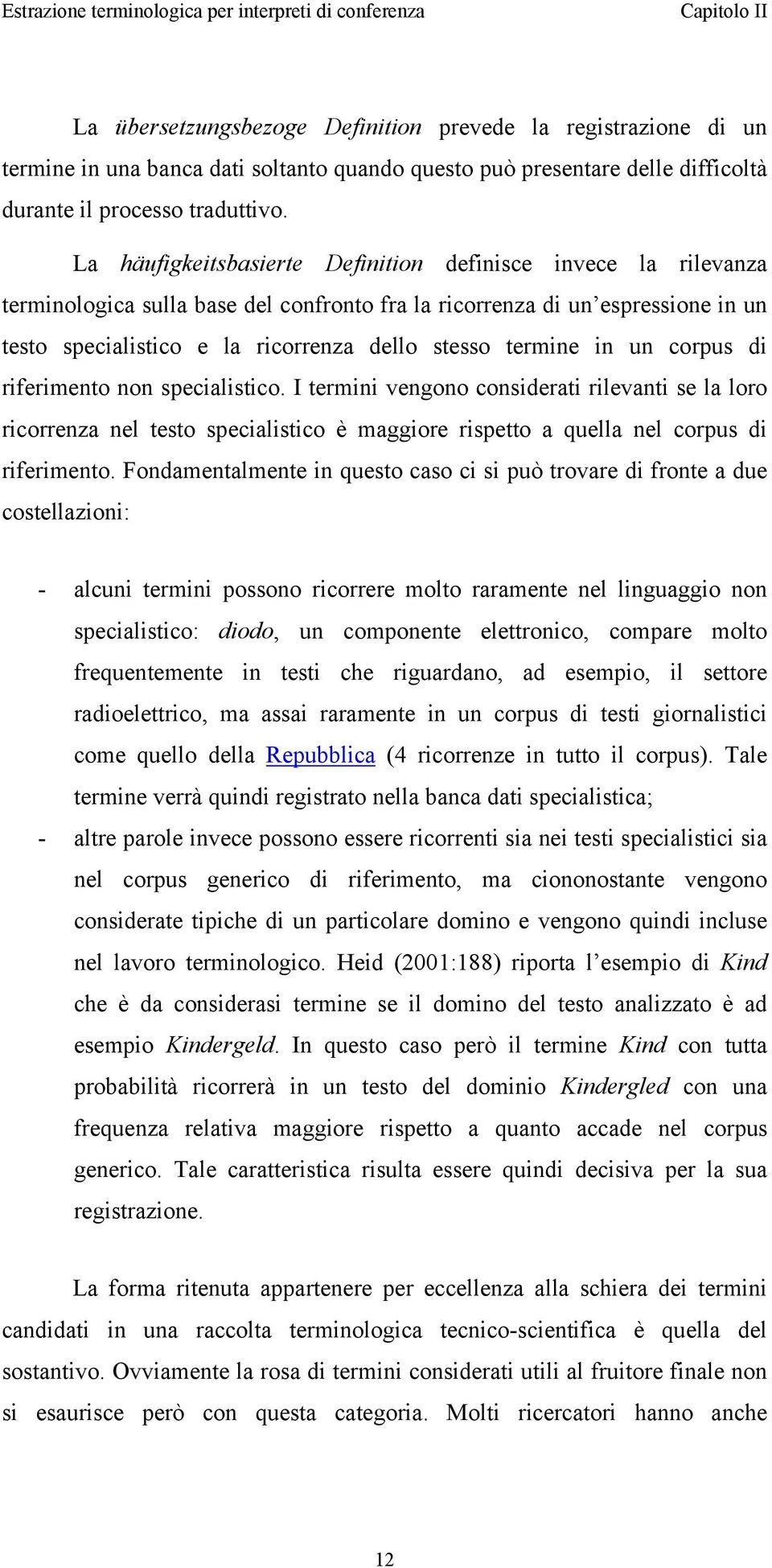 Estrazione terminologica per interpreti di conferenza Capitolo II

La übersetzungsbezoge Definition prevede la registrazione di un termine in una banca dati soltanto quando questo può presentare delle difficoltà durante il processo traduttivo.

La häufigkeitsbasierte Definition definisce invece la rilevanza terminologica sulla base del confronto fra la ricorrenza di un'espressione in un testo specialistico e la ricorrenza dello stesso termine in un corpus di riferimento non specialistico. I termini vengono considerati rilevanti se la loro ricorrenza nel testo specialistico è maggiore rispetto a quella nel corpus di riferimento. Fondamentalmente in questo caso ci si può trovare di fronte a due costellazioni:

- alcuni termini possono ricorrere molto raramente nel linguaggio non specialistico: diodo, un componente elettronico, compare molto frequentemente in testi che riguardano, ad esempio, il settore radioelettrico, ma assai raramente in un corpus di testi giornalistici come quello della Repubblica (4 ricorrenze in tutto il corpus). Tale termine verrà quindi registrato nella banca dati specialistica;
- altre parole invece possono essere ricorrenti sia nei testi specialistici sia nel corpus generico di riferimento, ma ciononostante vengono considerate tipiche di un particolare domino e vengono quindi incluse nel lavoro terminologico. Heid (2001:188) riporta l'esempio di Kind che è da considerasi termine se il domino del testo analizzato è ad esempio Kindergeld. In questo caso però il termine Kind con tutta probabilità ricorrerà in un testo del dominio Kindergled con una frequenza relativa maggiore rispetto a quanto accade nel corpus generico. Tale caratteristica risulta essere quindi decisiva per la sua registrazione.

La forma ritenuta appartenere per eccellenza alla schiera dei termini candidati in una raccolta terminologica tecnico-scientifica è quella del sostantivo. Ovviamente la rosa di termini considerati utili al fruitore finale non si esaurisce però con questa categoria. Molti ricercatori hanno anche

12